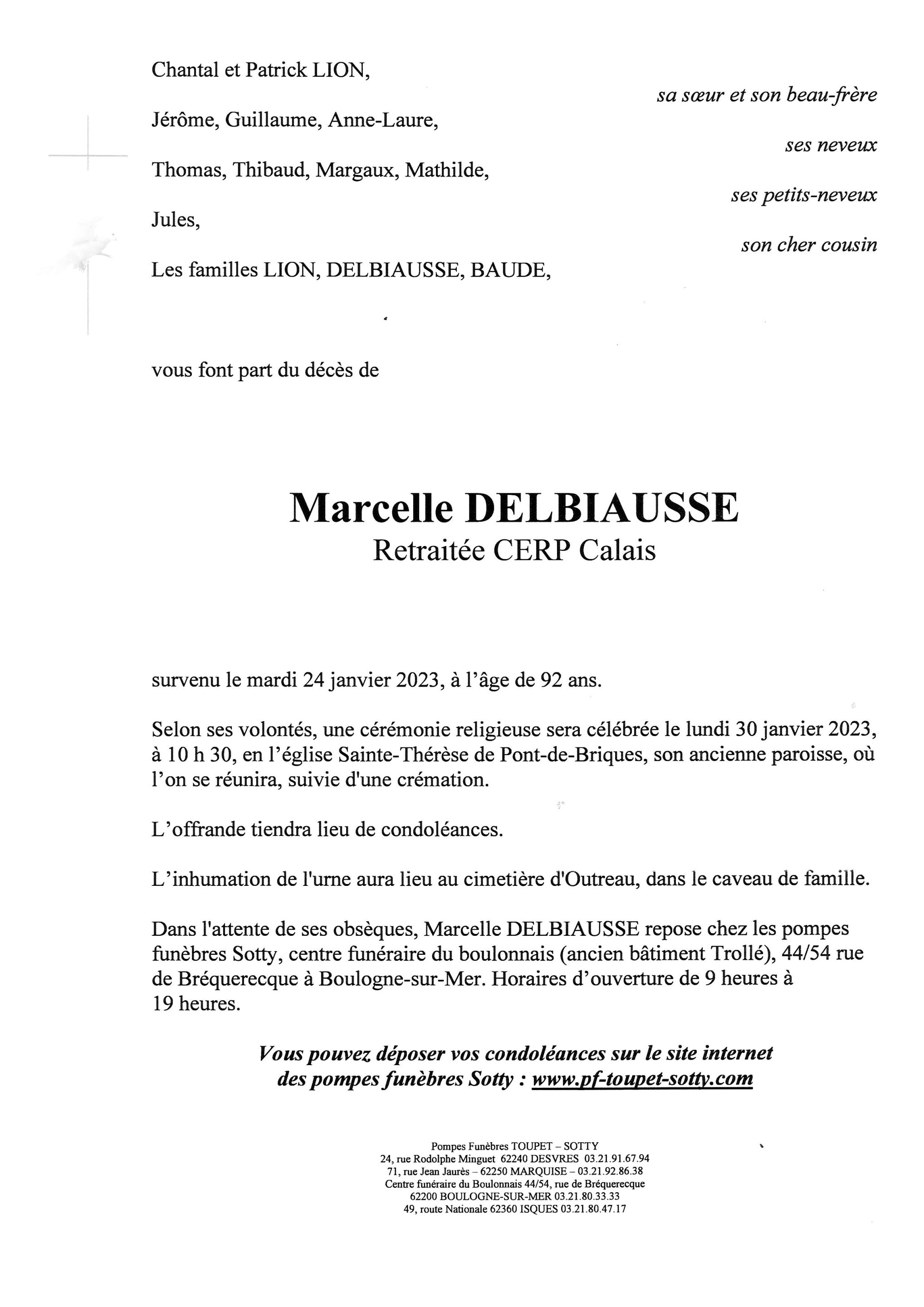 Chantal et Patrick LION,

sa sœur et son beau-frère

Jérôme, Guillaume, Anne-Laure,

ses neveux

Thomas, Thibaud, Margaux, Mathilde,

ses petits-neveux

Jules,

son cher cousin

Les familles LION, DELBIAUSSE, BAUDE,

vous font part du décès de

Marcelle DELBIAUSSE
Retraitée CERP Calais

survenu le mardi 24 janvier 2023, à l'âge de 92 ans.

Selon ses volontés, une cérémonie religieuse sera célébrée le lundi 30 janvier 2023, à 10 h 30, en l'église Sainte-Thérèse de Pont-de-Briques, son ancienne paroisse, où l'on se réunira, suivie d'une crémation.

L'offrande tiendra lieu de condoléances.

L'inhumation de l'urne aura lieu au cimetière d'Outreau, dans le caveau de famille.

Dans l'attente de ses obsèques, Marcelle DELBIAUSSE repose chez les pompes funèbres Sotty, centre funéraire du boulonnais (ancien bâtiment Trollé), 44/54 rue de Bréquerecque à Boulogne-sur-Mer. Horaires d'ouverture de 9 heures à 19 heures.

Vous pouvez déposer vos condoléances sur le site internet des pompes funèbres Sotty : www.pf-toupet-sotty.com

Pompes Funèbres TOUPET – SOTTY
24, rue Rodolphe Minguet 62240 DESVRES 03.21.91.67.94
71, rue Jean Jaurès – 62250 MARQUISE – 03.21.92.86.38
Centre funéraire du Boulonnais 44/54, rue de Bréquerecque
62200 BOULOGNE-SUR-MER 03.21.80.33.33
49, route Nationale 62360 ISQUES 03.21.80.47.17